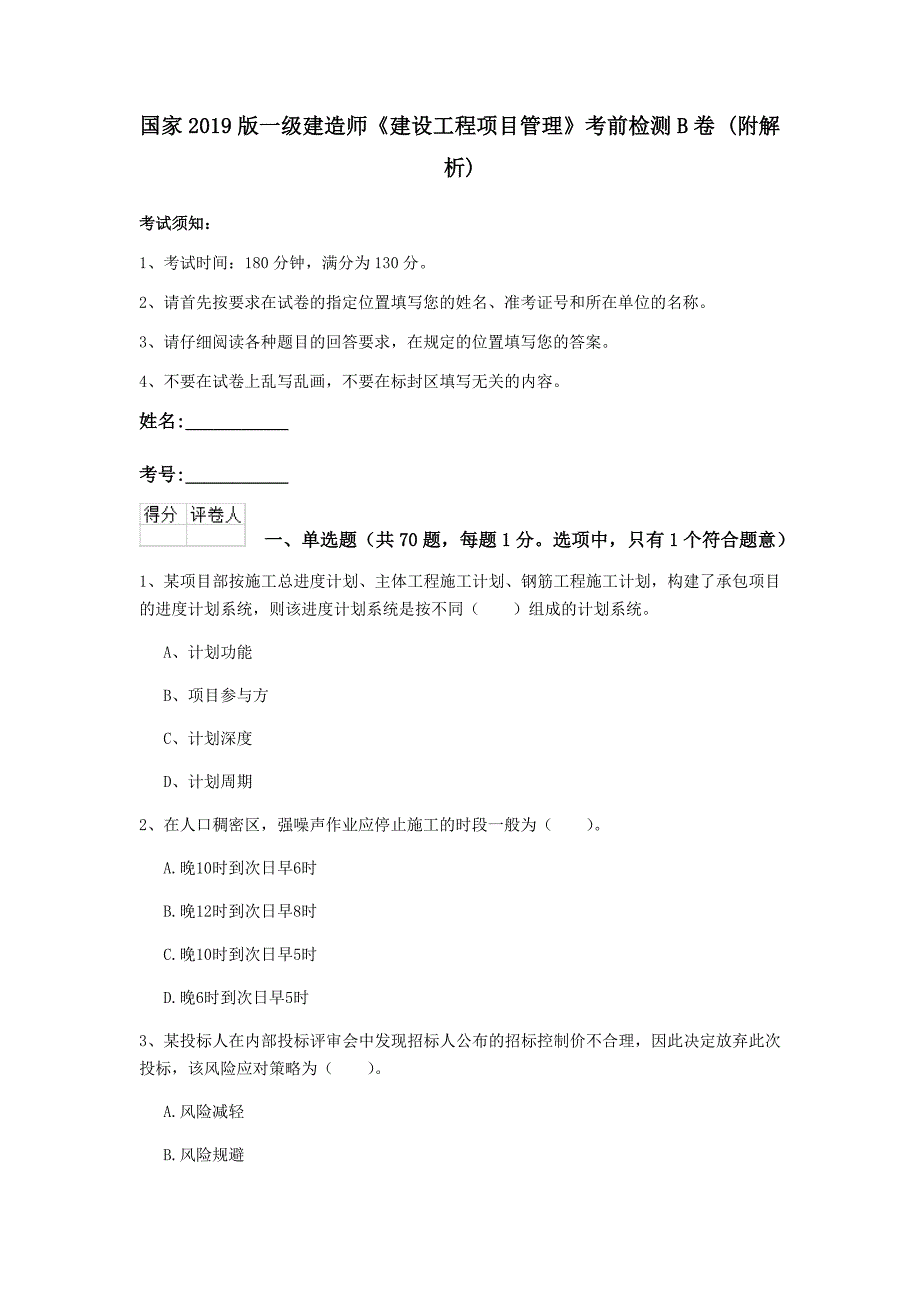 国家2019版一级建造师《建设工程项目管理》考前检测B卷（附解析）

考试须知：

1、考试时间：180分钟，满分为130分。

2、请首先按要求在试卷的指定位置填写您的姓名、准考证号和所在单位的名称。

3、请仔细阅读各种题目的回答要求，在规定的位置填写您的答案。

4、不要在试卷上乱写乱画，不要在标封区填写无关的内容。

姓名:____________

考号:____________

| 得分 | 评卷人 |
|---|---|
| | |

一、单选题（共70题，每题1分。选项中，只有1个符合题意）

1、某项目部按施工总进度计划、主体工程施工计划、钢筋工程施工计划，构建了承包项目的进度计划系统，则该进度计划系统是按不同（　　）组成的计划系统。

A、计划功能

B、项目参与方

C、计划深度

D、计划周期

2、在人口稠密区，强噪声作业应停止施工的时段一般为（　　）。

A.晚10时到次日早6时

B.晚12时到次日早8时

C.晚10时到次日早5时

D.晚6时到次日早5时

3、某投标人在内部投标评审会中发现招标人公布的招标控制价不合理，因此决定放弃此次投标，该风险应对策略为（　　）。

A.风险减轻

B.风险规避